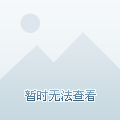 暂时无法查看